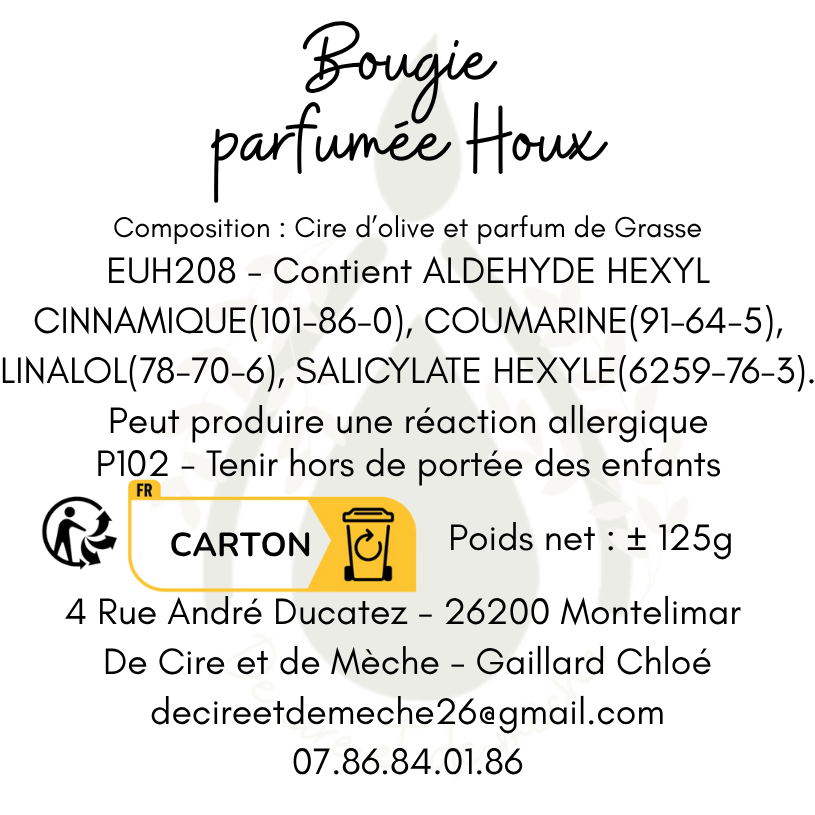 Bougie
parfumée Houx

Composition : Cire d'olive et parfum de Grasse

EUH208 - Contient ALDEHYDE HEXYL CINNAMIQUE(101-86-0), COUMARINE(91-64-5), LINALOL(78-70-6), SALICYLATE HEXYLE(6259-76-3).

Peut produire une réaction allergique

P102 - Tenir hors de portée des enfants

FR

CARTON

Poids net : ± 125g

4 Rue André Ducatez - 26200 Montelimar

De Cire et de Mèche - Gaillard Chloé

decireetdemeche26@gmail.com

07.86.84.01.86